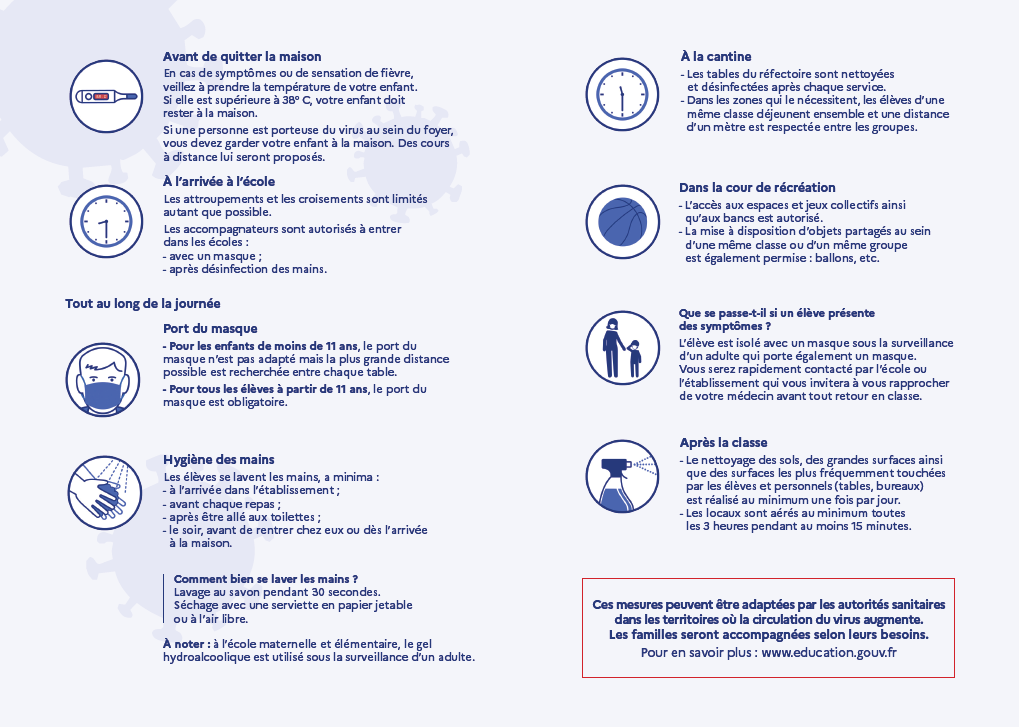 Avant de quitter la maison
En cas de symptômes ou de sensation de fièvre, veillez à prendre la température de votre enfant. Si elle est supérieure à 38° C, votre enfant doit rester à la maison.

Si une personne est porteuse du virus au sein du foyer, vous devez garder votre enfant à la maison. Des cours à distance lui seront proposés.

À l'arrivée à l'école
Les attroupements et les croisements sont limités autant que possible.

Les accompagnateurs sont autorisés à entrer dans les écoles :
- avec un masque ;
- après désinfection des mains.

Tout au long de la journée

Port du masque
- Pour les enfants de moins de 11 ans, le port du masque n'est pas adapté mais la plus grande distance possible est recherchée entre chaque table.
- Pour tous les élèves à partir de 11 ans, le port du masque est obligatoire.

Hygiène des mains
Les élèves se lavent les mains, a minima :
- à l'arrivée dans l'établissement ;
- avant chaque repas ;
- après être allé aux toilettes ;
- le soir, avant de rentrer chez eux ou dès l'arrivée à la maison.

Comment bien se laver les mains ?
Lavage au savon pendant 30 secondes.
Séchage avec une serviette en papier jetable ou à l'air libre.

À noter : à l'école maternelle et élémentaire, le gel hydroalcoolique est utilisé sous la surveillance d'un adulte.

À la cantine
- Les tables du réfectoire sont nettoyées et désinfectées après chaque service.
- Dans les zones qui le nécessitent, les élèves d'une même classe déjeunent ensemble et une distance d'un mètre est respectée entre les groupes.

Dans la cour de récréation
- L'accès aux espaces et jeux collectifs ainsi qu'aux bancs est autorisé.
- La mise à disposition d'objets partagés au sein d'une même classe ou d'un même groupe est également permise : ballons, etc.

Que se passe-t-il si un élève présente des symptômes ?
L'élève est isolé avec un masque sous la surveillance d'un adulte qui porte également un masque.
Vous serez rapidement contacté par l'école ou l'établissement qui vous invitera à vous rapprocher de votre médecin avant tout retour en classe.

Après la classe
- Le nettoyage des sols, des grandes surfaces ainsi que des surfaces les plus fréquemment touchées par les élèves et personnels (tables, bureaux) est réalisé au minimum une fois par jour.
- Les locaux sont aérés au minimum toutes les 3 heures pendant au moins 15 minutes.

Ces mesures peuvent être adaptées par les autorités sanitaires dans les territoires où la circulation du virus augmente.
Les familles seront accompagnées selon leurs besoins.
Pour en savoir plus : www.education.gouv.fr